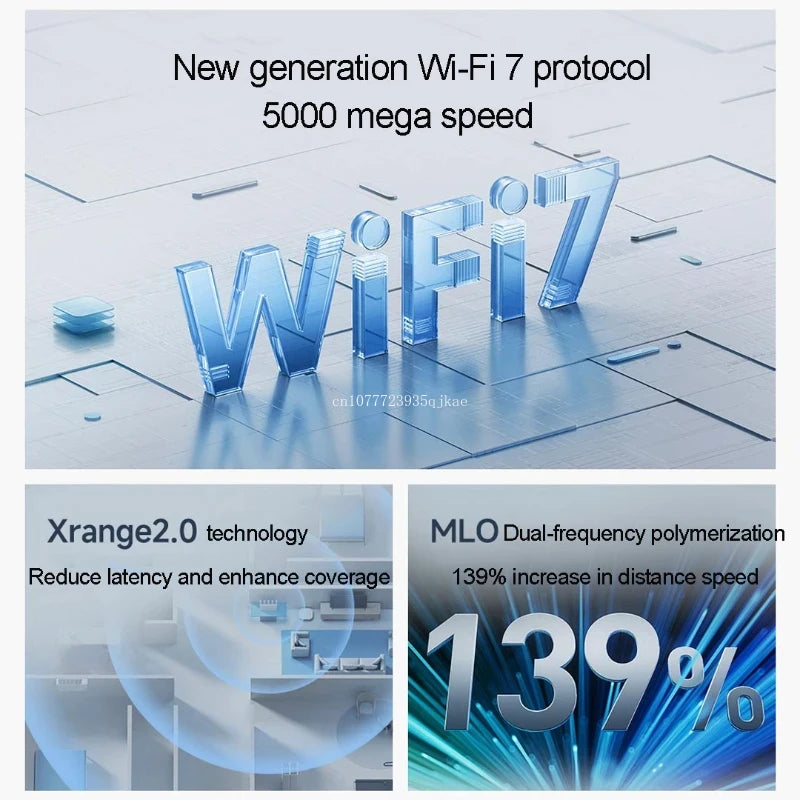 New generation Wi-Fi 7 protocol
5000 mega speed

WiFi7

cn1077723935qjkae

Xrange2.0 technology
Reduce latency and enhance coverage

MLO Dual-frequency polymerization
139% increase in distance speed

139%